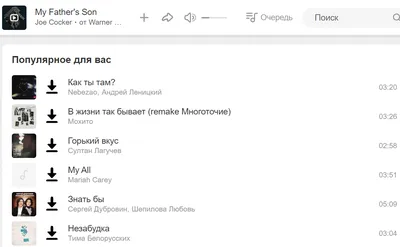 My Father's Son
Joe Cocker • от Warner ...

Очередь

Поиск

Популярное для вас

Как ты там?
Nebezao, Андрей Леницкий
03:20

В жизни так бывает (remake Многоточие)
Мохито
03:26

Горький вкус
Султан Лагучев
02:58

My All
Mariah Carey
03:51

Знать бы
Сергей Дубровин, Шепилова Любовь
05:09

Незабудка
Тима Белорусских
03:04